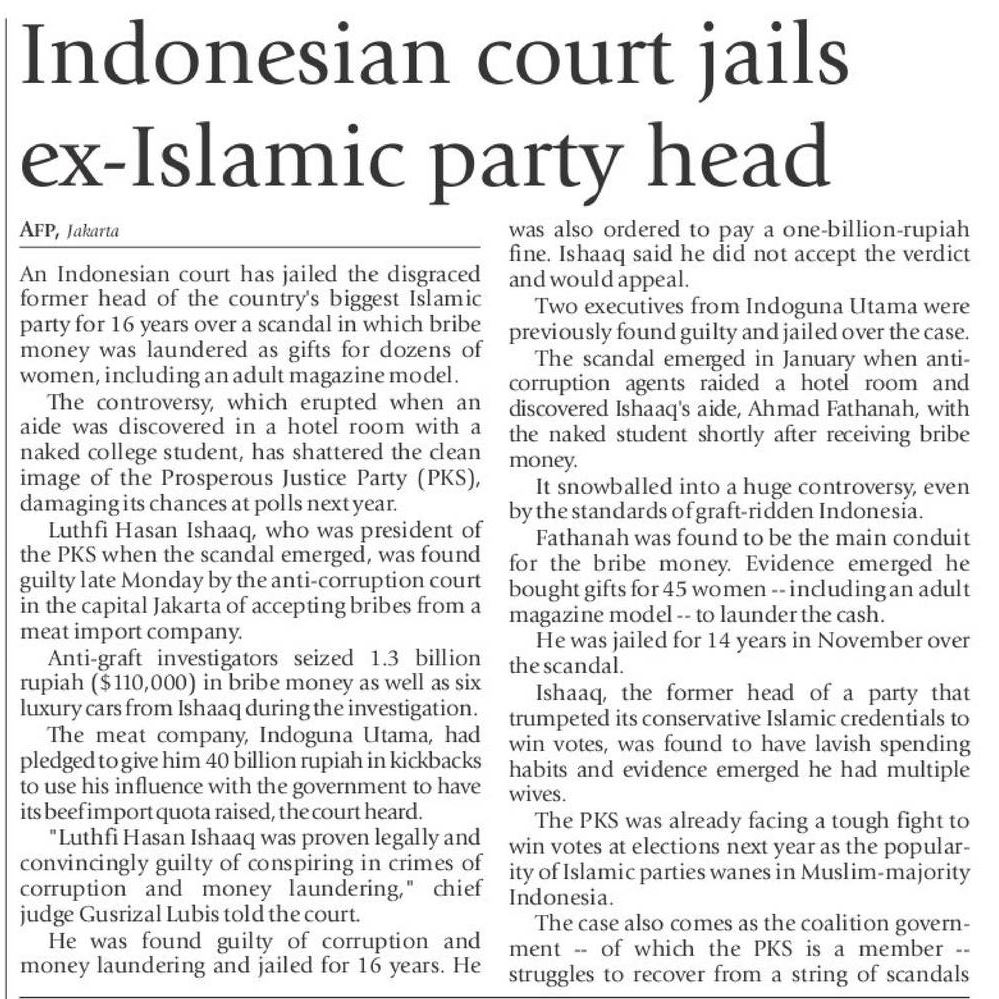 Indonesian court jails ex-Islamic party head

AFP, Jakarta

An Indonesian court has jailed the disgraced former head of the country's biggest Islamic party for 16 years over a scandal in which bribe money was laundered as gifts for dozens of women, including an adult magazine model.

The controversy, which erupted when an aide was discovered in a hotel room with a naked college student, has shattered the clean image of the Prosperous Justice Party (PKS), damaging its chances at polls next year.

Luthfi Hasan Ishaaq, who was president of the PKS when the scandal emerged, was found guilty late Monday by the anti-corruption court in the capital Jakarta of accepting bribes from a meat import company.

Anti-graft investigators seized 1.3 billion rupiah ($110,000) in bribe money as well as six luxury cars from Ishaaq during the investigation.

The meat company, Indoguna Utama, had pledged to give him 40 billion rupiah in kickbacks to use his influence with the government to have its beef import quota raised, the court heard.

"Luthfi Hasan Ishaaq was proven legally and convincingly guilty of conspiring in crimes of corruption and money laundering," chief judge Gusrizal Lubis told the court.

He was found guilty of corruption and money laundering and jailed for 16 years. He was also ordered to pay a one-billion-rupiah fine. Ishaaq said he did not accept the verdict and would appeal.

Two executives from Indoguna Utama were previously found guilty and jailed over the case.

The scandal emerged in January when anti-corruption agents raided a hotel room and discovered Ishaaq's aide, Ahmad Fathanah, with the naked student shortly after receiving bribe money.

It snowballed into a huge controversy, even by the standards of graft-ridden Indonesia.

Fathanah was found to be the main conduit for the bribe money. Evidence emerged he bought gifts for 45 women -- including an adult magazine model -- to launder the cash.

He was jailed for 14 years in November over the scandal.

Ishaaq, the former head of a party that trumpeted its conservative Islamic credentials to win votes, was found to have lavish spending habits and evidence emerged he had multiple wives.

The PKS was already facing a tough fight to win votes at elections next year as the popularity of Islamic parties wanes in Muslim-majority Indonesia.

The case also comes as the coalition government -- of which the PKS is a member -- struggles to recover from a string of scandals